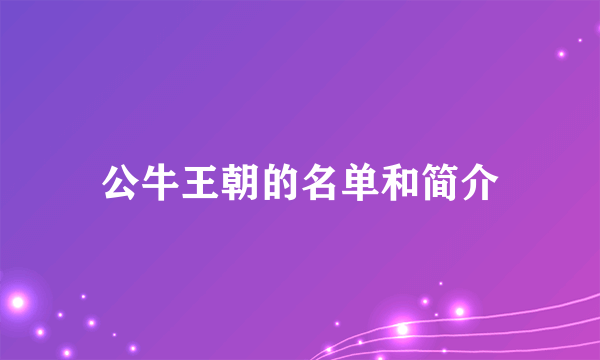 公牛王朝的名单和简介